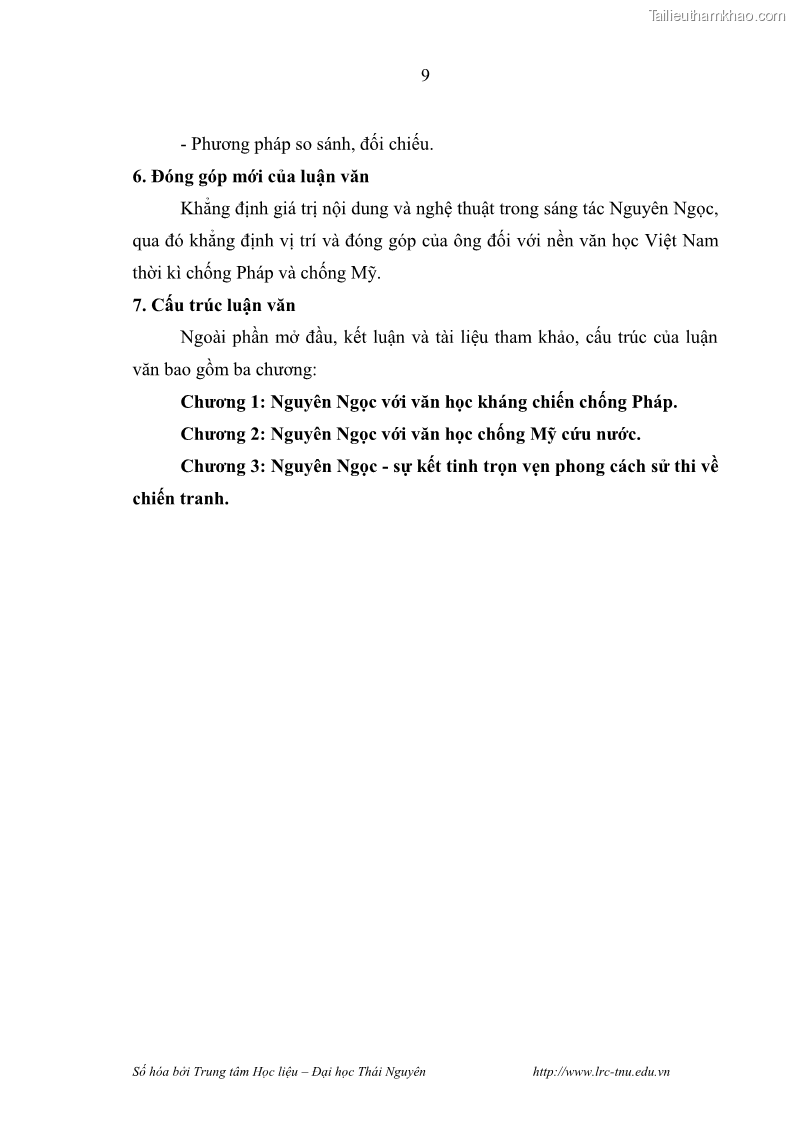 Tailieuthamkhao.com

9

- Phương pháp so sánh, đối chiếu.

6. Đóng góp mới của luận văn

Khẳng định giá trị nội dung và nghệ thuật trong sáng tác Nguyên Ngọc, qua đó khẳng định vị trí và đóng góp của ông đối với nền văn học Việt Nam thời kì chống Pháp và chống Mỹ.

7. Cấu trúc luận văn

Ngoài phần mở đầu, kết luận và tài liệu tham khảo, cấu trúc của luận văn bao gồm ba chương:

Chương 1: Nguyên Ngọc với văn học kháng chiến chống Pháp.

Chương 2: Nguyên Ngọc với văn học chống Mỹ cứu nước.

Chương 3: Nguyên Ngọc - sự kết tinh trọn vẹn phong cách sử thi về chiến tranh.

Số hóa bởi Trung tâm Học liệu – Đại học Thái Nguyên http://www.lrc-tnu.edu.vn